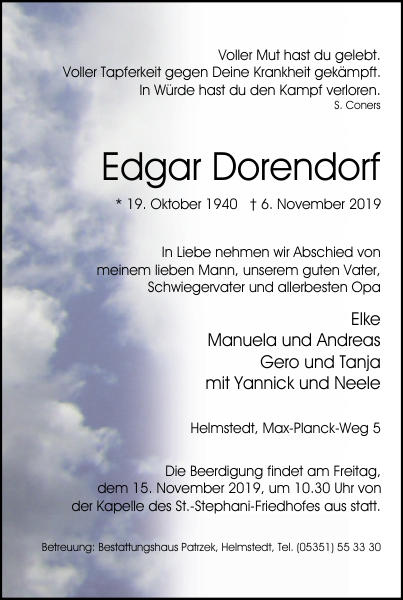 Voller Mut hast du gelebt.
Voller Tapferkeit gegen Deine Krankheit gekämpft.
In Würde hast du den Kampf verloren.
S. Coners

Edgar Dorendorf

* 19. Oktober 1940 † 6. November 2019

In Liebe nehmen wir Abschied von meinem lieben Mann, unserem guten Vater, Schwiegervater und allerbesten Opa

Elke
Manuela und Andreas
Gero und Tanja
mit Yannick und Neele

Helmstedt, Max-Planck-Weg 5

Die Beerdigung findet am Freitag, dem 15. November 2019, um 10.30 Uhr von der Kapelle des St.-Stephani-Friedhofes aus statt.

Betreuung: Bestattungshaus Patrzek, Helmstedt, Tel. (05351) 55 33 30